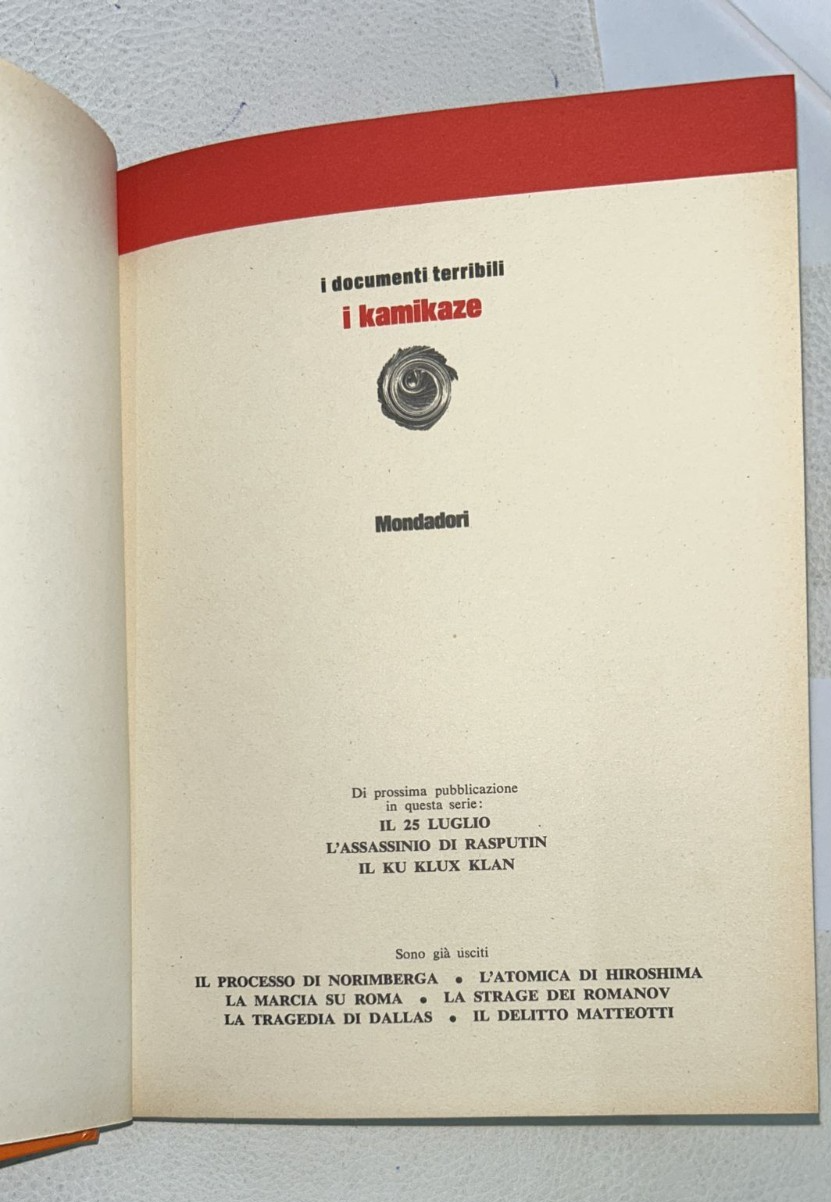 i documenti terribili
i kamikaze

Mondadori

Di prossima pubblicazione
in questa serie:
IL 25 LUGLIO
L'ASSASSINIO DI RASPUTIN
IL KU KLUX KLAN

Sono già usciti
IL PROCESSO DI NORIMBERGA • L'ATOMICA DI HIROSHIMA
LA MARCIA SU ROMA • LA STRAGE DEI ROMANOV
LA TRAGEDIA DI DALLAS • IL DELITTO MATTEOTTI